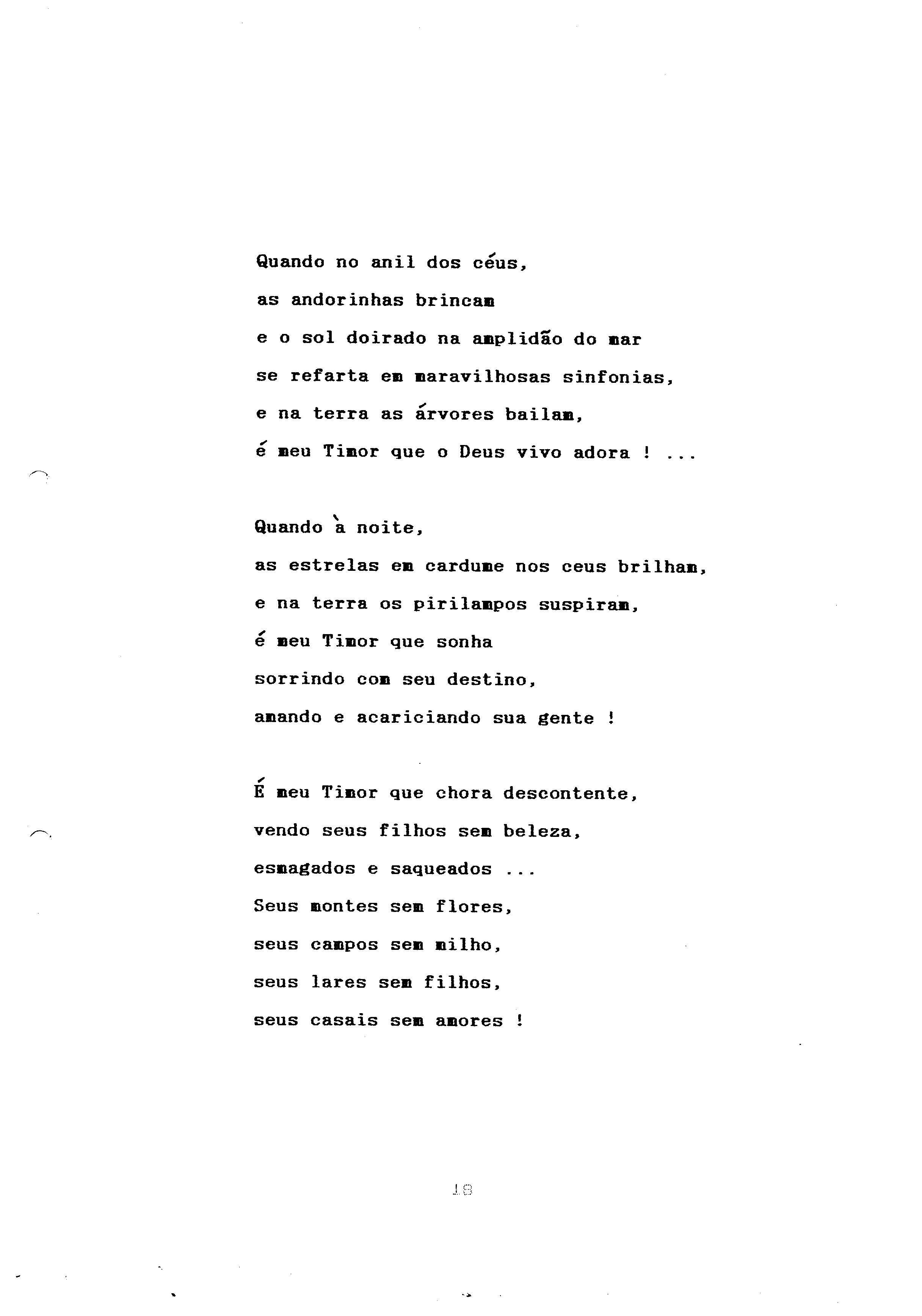 Quando no anil dos céus,
as andorinhas brincam
e o sol doirado na amplidão do mar
se refarta em maravilhosas sinfonias,
e na terra as árvores bailam,
é meu Timor que o Deus vivo adora ! ...

Quando à noite,
as estrelas em cardume nos ceus brilham,
e na terra os pirilampos suspiram,
é meu Timor que sonha
sorrindo com seu destino,
amando e acariciando sua gente !

É meu Timor que chora descontente,
vendo seus filhos sem beleza,
esmagados e saqueados ...
Seus montes sem flores,
seus campos sem milho,
seus lares sem filhos,
seus casais sem amores !

18